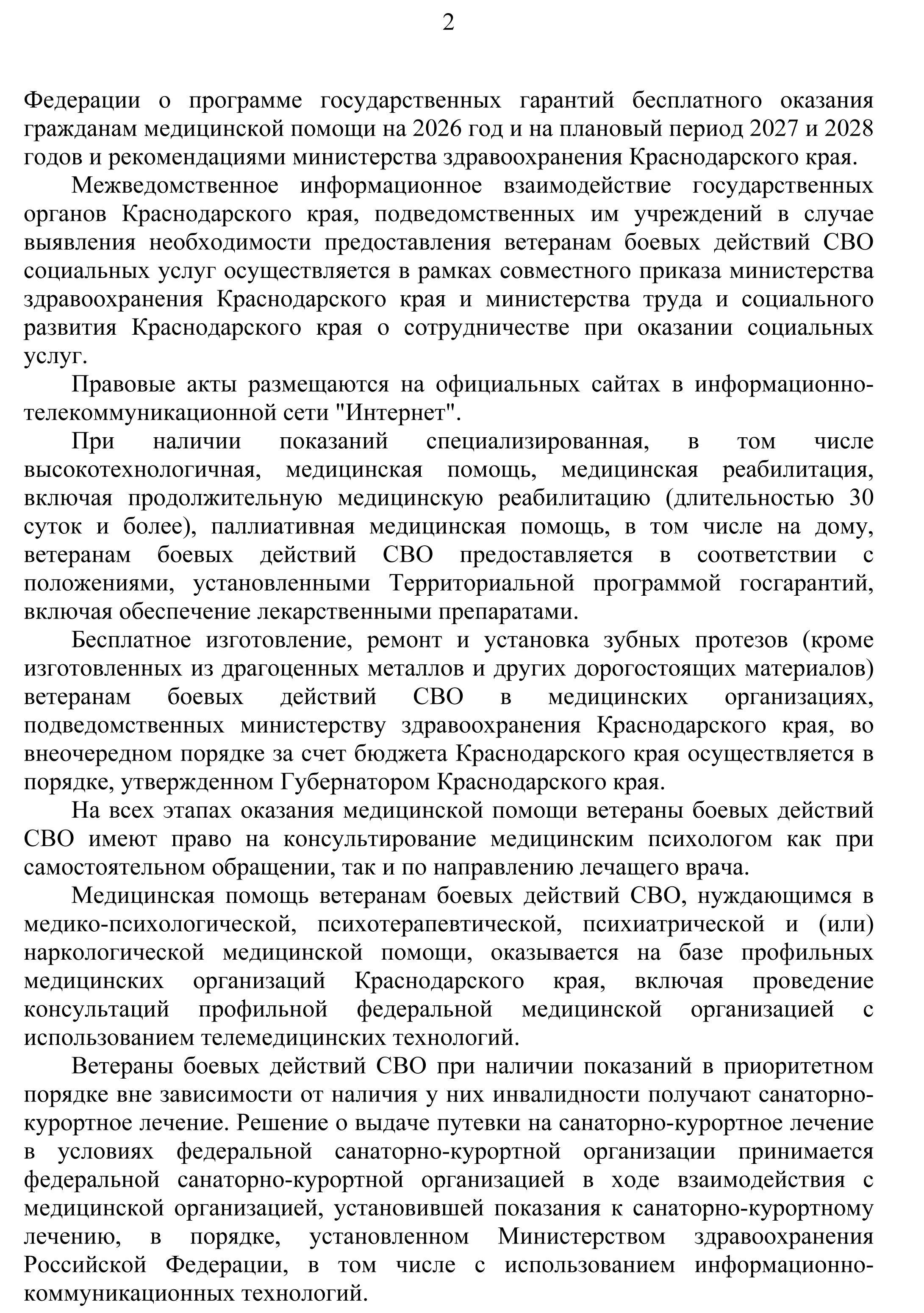 2

Федерации о программе государственных гарантий бесплатного оказания гражданам медицинской помощи на 2026 год и на плановый период 2027 и 2028 годов и рекомендациями министерства здравоохранения Краснодарского края.

Межведомственное информационное взаимодействие государственных органов Краснодарского края, подведомственных им учреждений в случае выявления необходимости предоставления ветеранам боевых действий СВО социальных услуг осуществляется в рамках совместного приказа министерства здравоохранения Краснодарского края и министерства труда и социального развития Краснодарского края о сотрудничестве при оказании социальных услуг.

Правовые акты размещаются на официальных сайтах в информационно-телекоммуникационной сети "Интернет".

При наличии показаний специализированная, в том числе высокотехнологичная, медицинская помощь, медицинская реабилитация, включая продолжительную медицинскую реабилитацию (длительностью 30 суток и более), паллиативная медицинская помощь, в том числе на дому, ветеранам боевых действий СВО предоставляется в соответствии с положениями, установленными Территориальной программой госгарантий, включая обеспечение лекарственными препаратами.

Бесплатное изготовление, ремонт и установка зубных протезов (кроме изготовленных из драгоценных металлов и других дорогостоящих материалов) ветеранам боевых действий СВО в медицинских организациях, подведомственных министерству здравоохранения Краснодарского края, во внеочередном порядке за счет бюджета Краснодарского края осуществляется в порядке, утвержденном Губернатором Краснодарского края.

На всех этапах оказания медицинской помощи ветераны боевых действий СВО имеют право на консультирование медицинским психологом как при самостоятельном обращении, так и по направлению лечащего врача.

Медицинская помощь ветеранам боевых действий СВО, нуждающимся в медико-психологической, психотерапевтической, психиатрической и (или) наркологической медицинской помощи, оказывается на базе профильных медицинских организаций Краснодарского края, включая проведение консультаций профильной федеральной медицинской организацией с использованием телемедицинских технологий.

Ветераны боевых действий СВО при наличии показаний в приоритетном порядке вне зависимости от наличия у них инвалидности получают санаторно-курортное лечение. Решение о выдаче путевки на санаторно-курортное лечение в условиях федеральной санаторно-курортной организации принимается федеральной санаторно-курортной организацией в ходе взаимодействия с медицинской организацией, установившей показания к санаторно-курортному лечению, в порядке, установленном Министерством здравоохранения Российской Федерации, в том числе с использованием информационно-коммуникационных технологий.